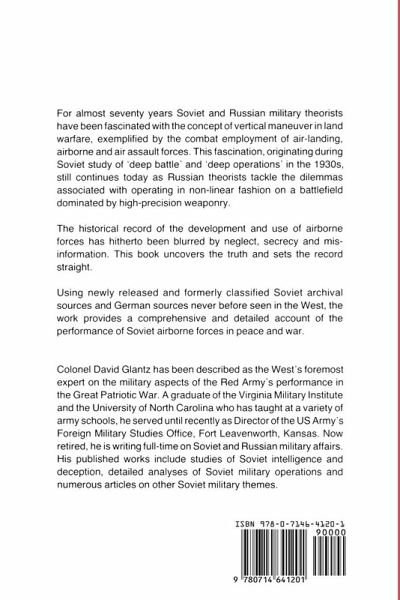 For almost seventy years Soviet and Russian military theorists have been fascinated with the concept of vertical maneuver in land warfare, exemplified by the combat employment of air-landing, airborne and air assault forces. This fascination, originating during Soviet study of 'deep battle' and 'deep operations' in the 1930s, still continues today as Russian theorists tackle the dilemmas associated with operating in non-linear fashion on a battlefield dominated by high-precision weaponry.

The historical record of the development and use of airborne forces has hitherto been blurred by neglect, secrecy and misinformation. This book uncovers the truth and sets the record straight.

Using newly released and formerly classified Soviet archival sources and German sources never before seen in the West, the work provides a comprehensive and detailed account of the performance of Soviet airborne forces in peace and war.

Colonel David Glantz has been described as the West's foremost expert on the military aspects of the Red Army's performance in the Great Patriotic War. A graduate of the Virginia Military Institute and the University of North Carolina who has taught at a variety of army schools, he served until recently as Director of the US Army's Foreign Military Studies Office, Fort Leavenworth, Kansas. Now retired, he is writing full-time on Soviet and Russian military affairs. His published works include studies of Soviet intelligence and deception, detailed analyses of Soviet military operations and numerous articles on other Soviet military themes.

ISBN 978-0-7146-4120-1
90000
9 780714 641201